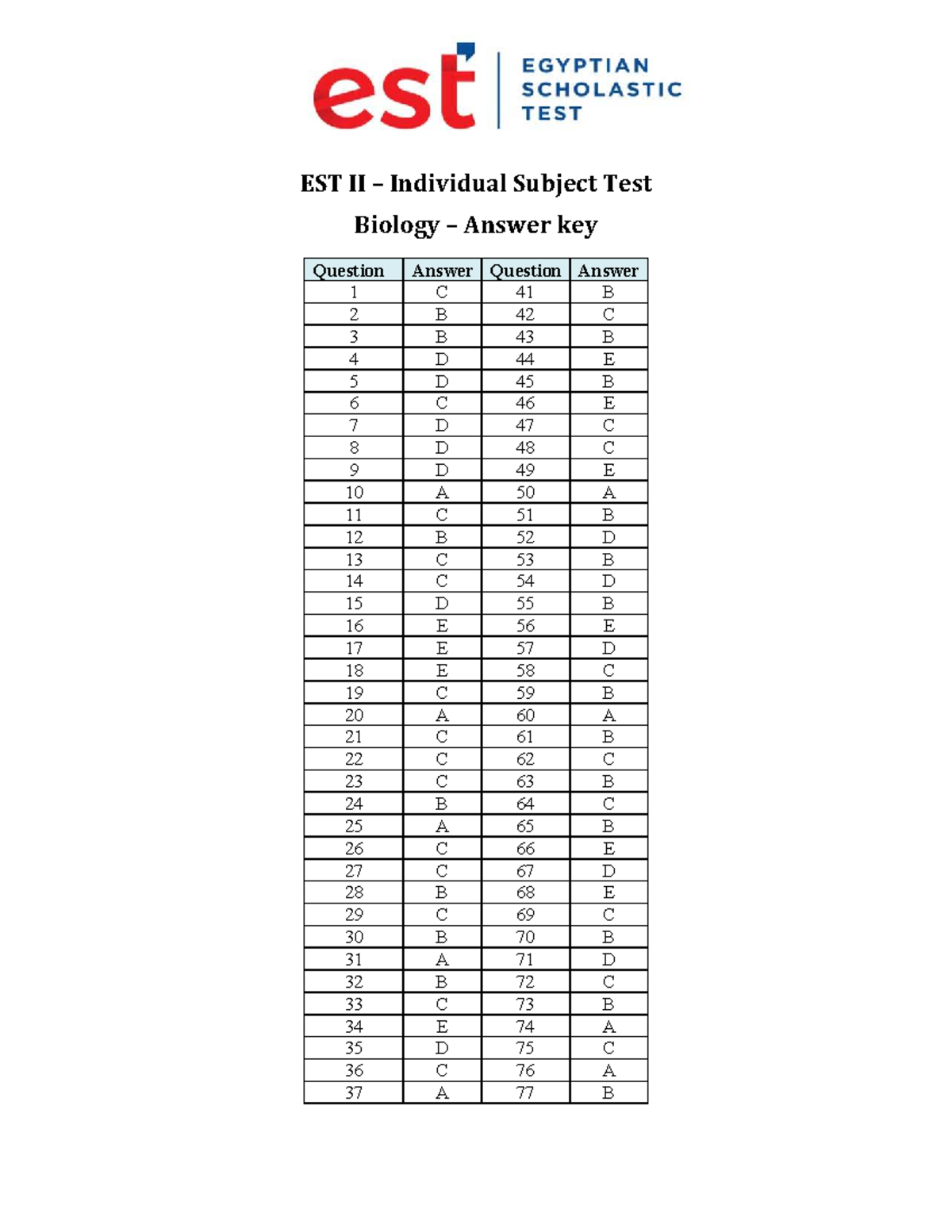 est EGYPTIAN SCHOLASTIC TEST

EST II – Individual Subject Test

Biology – Answer key

| Question | Answer | Question | Answer |
|---|---|---|---|
| 1 | C | 41 | B |
| 2 | B | 42 | C |
| 3 | B | 43 | B |
| 4 | D | 44 | E |
| 5 | D | 45 | B |
| 6 | C | 46 | E |
| 7 | D | 47 | C |
| 8 | D | 48 | C |
| 9 | D | 49 | E |
| 10 | A | 50 | A |
| 11 | C | 51 | B |
| 12 | B | 52 | D |
| 13 | C | 53 | B |
| 14 | C | 54 | D |
| 15 | D | 55 | B |
| 16 | E | 56 | E |
| 17 | E | 57 | D |
| 18 | E | 58 | C |
| 19 | C | 59 | B |
| 20 | A | 60 | A |
| 21 | C | 61 | B |
| 22 | C | 62 | C |
| 23 | C | 63 | B |
| 24 | B | 64 | C |
| 25 | A | 65 | B |
| 26 | C | 66 | E |
| 27 | C | 67 | D |
| 28 | B | 68 | E |
| 29 | C | 69 | C |
| 30 | B | 70 | B |
| 31 | A | 71 | D |
| 32 | B | 72 | C |
| 33 | C | 73 | B |
| 34 | E | 74 | A |
| 35 | D | 75 | C |
| 36 | C | 76 | A |
| 37 | A | 77 | B |